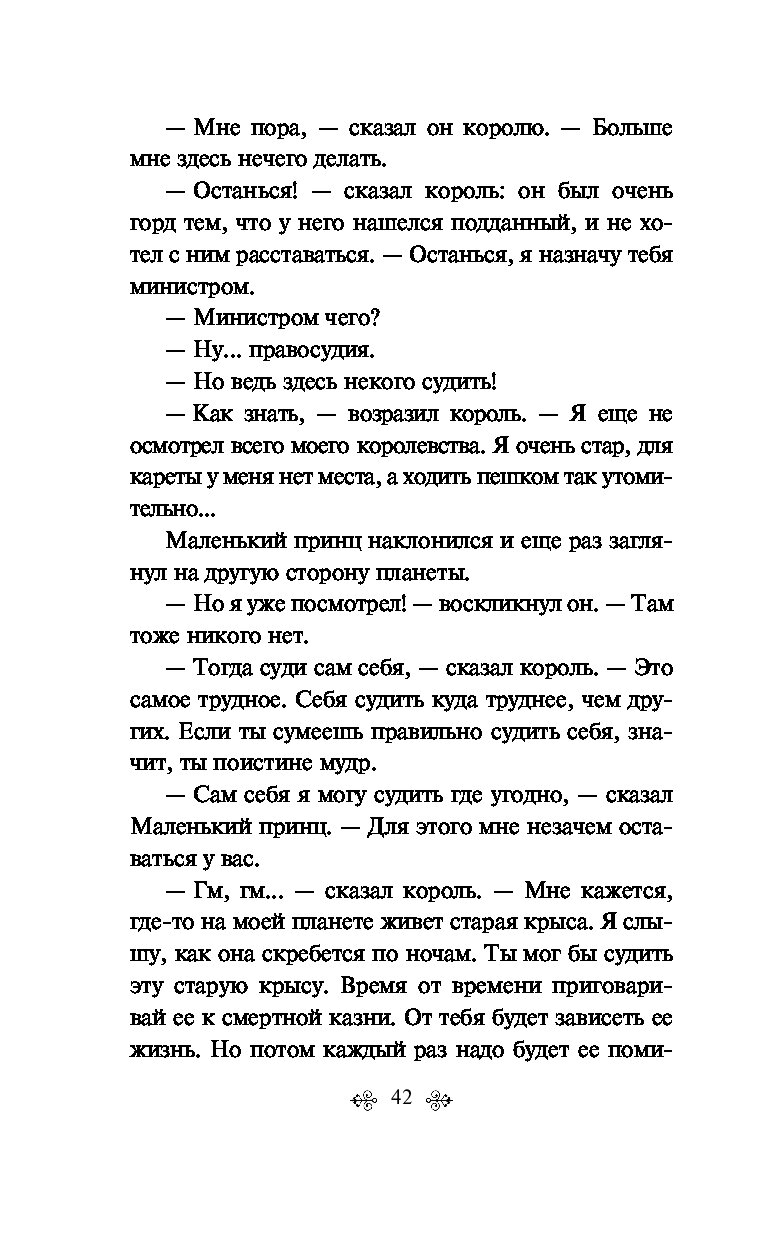 — Мне пора, — сказал он королю. — Больше мне здесь нечего делать.

— Останься! — сказал король: он был очень горд тем, что у него нашелся подданный, и не хотел с ним расставаться. — Останься, я назначу тебя министром.

— Министром чего?

— Ну... правосудия.

— Но ведь здесь некого судить!

— Как знать, — возразил король. — Я еще не осмотрел всего моего королевства. Я очень стар, для кареты у меня нет места, а ходить пешком так утомительно...

Маленький принц наклонился и еще раз заглянул на другую сторону планеты.

— Но я уже посмотрел! — воскликнул он. — Там тоже никого нет.

— Тогда суди сам себя, — сказал король. — Это самое трудное. Себя судить куда труднее, чем других. Если ты сумеешь правильно судить себя, значит, ты поистине мудр.

— Сам себя я могу судить где угодно, — сказал Маленький принц. — Для этого мне незачем оставаться у вас.

— Гм, гм... — сказал король. — Мне кажется, где-то на моей планете живет старая крыса. Я слышу, как она скребется по ночам. Ты мог бы судить эту старую крысу. Время от времени приговаривай ее к смертной казни. От тебя будет зависеть ее жизнь. Но потом каждый раз надо будет ее поми-

42